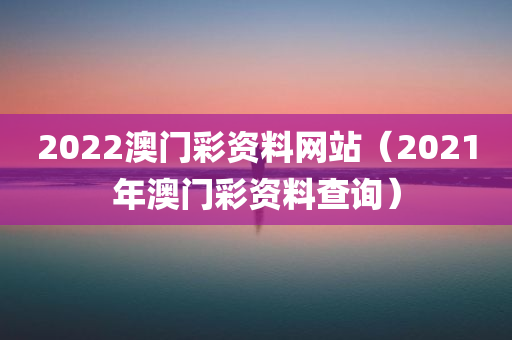 2022澳门彩资料网站（2021年澳门彩资料查询）